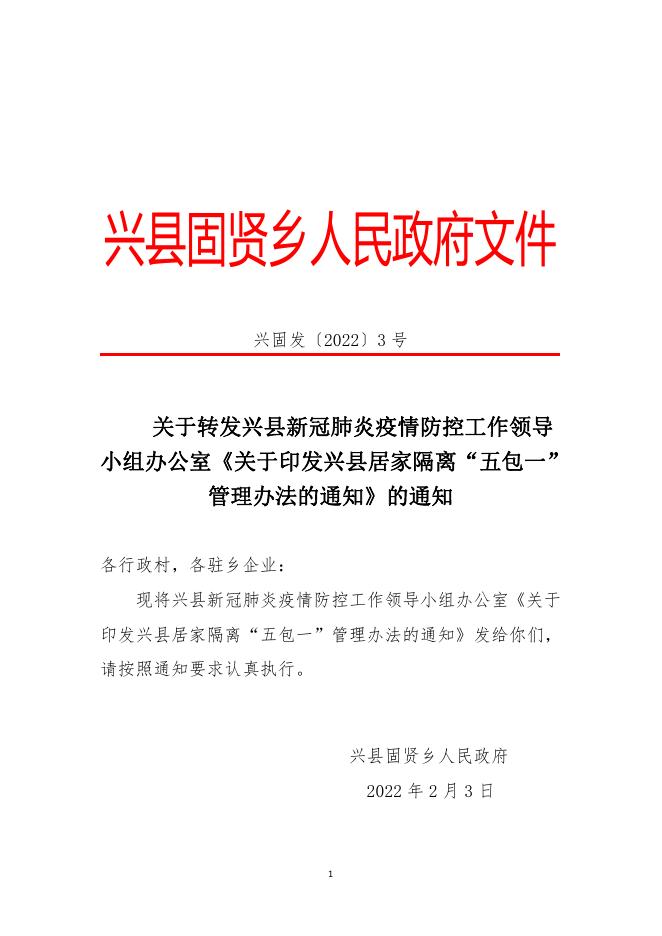 兴县固贤乡人民政府文件

兴固发〔2022〕3 号

关于转发兴县新冠肺炎疫情防控工作领导小组办公室《关于印发兴县居家隔离“五包一”管理办法的通知》的通知

各行政村，各驻乡企业：

现将兴县新冠肺炎疫情防控工作领导小组办公室《关于印发兴县居家隔离“五包一”管理办法的通知》发给你们，请按照通知要求认真执行。

兴县固贤乡人民政府

2022 年 2 月 3 日

1